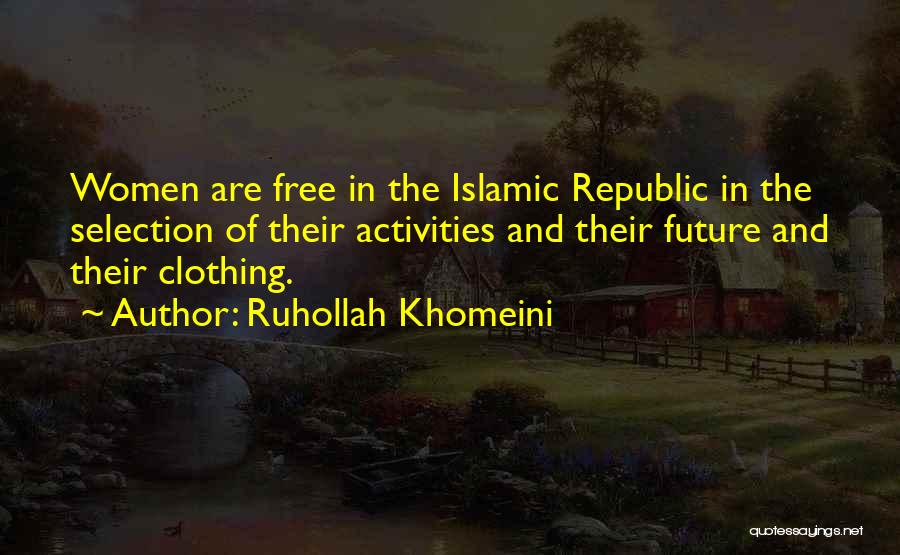 Women are free in the Islamic Republic in the selection of their activities and their future and their clothing.

~ Author: Ruhollah Khomeini

quotessayings.net